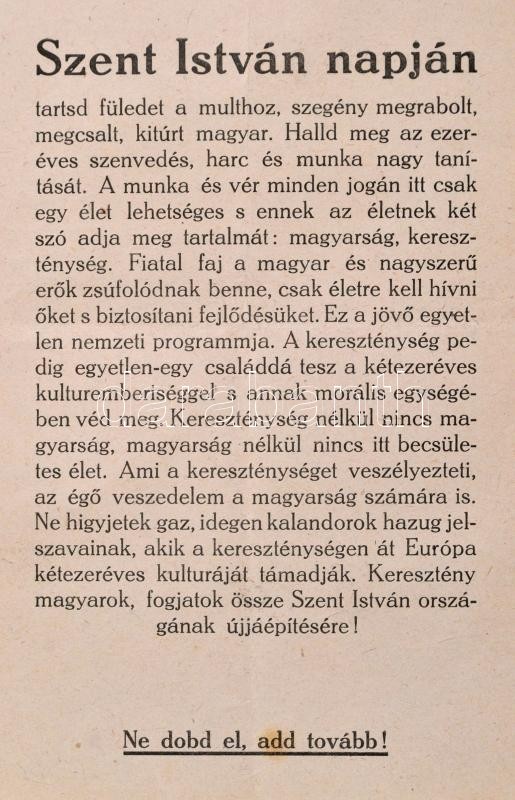 Szent István napján

tartsd füledet a multhoz, szegény megrabolt, megcsalt, kitúrt magyar. Halld meg az ezeréves szenvedés, harc és munka nagy tanítását. A munka és vér minden jogán itt csak egy élet lehetséges s ennek az életnek két szó adja meg tartalmát: magyarság, kereszténység. Fiatal faj a magyar és nagyszerű erők zsúfolódnak benne, csak életre kell hívni őket s biztosítani fejlődésüket. Ez a jövő egyetlen nemzeti programmja. A kereszténység pedig egyetlen-egy családdá tesz a kétezeréves kulturemberiséggel s annak morális egységében véd meg. Kereszténység nélkül nincs magyarság, magyarság nélkül nincs itt becsületes élet. Ami a kereszténységet veszélyezteti, az égő veszedelem a magyarság számára is. Ne higyjetek gaz, idegen kalandorok hazug jelszavainak, akik a kereszténységen át Európa kétezeréves kulturáját támadják. Keresztény magyarok, fogjatok össze Szent István országának újjáépítésére!

Ne dobd el, add tovább!